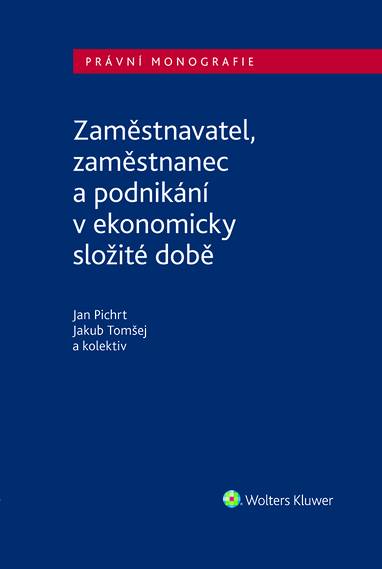 PRÁVNÍ MONOGRAFIE

Zaměstnavatel, zaměstnanec a podnikání v ekonomicky složité době

Jan Pichrt
Jakub Tomšej
a kolektiv

Wolters Kluwer